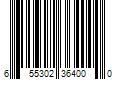 6 55302 36400 0